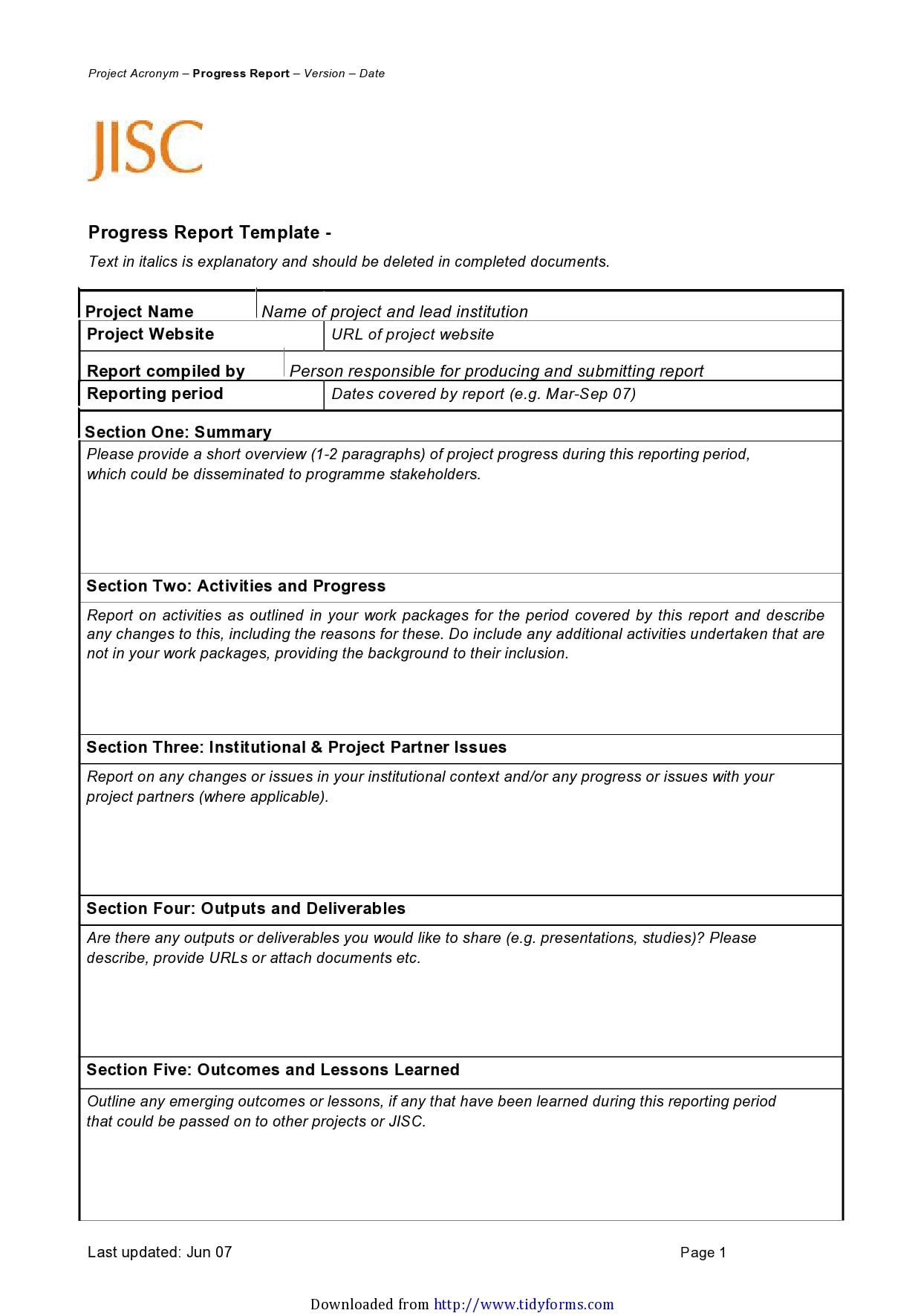 Project Acronym – Progress Report – Version – Date

JISC

Progress Report Template -

Text in italics is explanatory and should be deleted in completed documents.

| Project Name | Name of project and lead institution |
|---|---|
| Project Website | URL of project website |
| Report compiled by | Person responsible for producing and submitting report |
| Reporting period | Dates covered by report (e.g. Mar-Sep 07) |

Section One: Summary

Please provide a short overview (1-2 paragraphs) of project progress during this reporting period, which could be disseminated to programme stakeholders.

Section Two: Activities and Progress

Report on activities as outlined in your work packages for the period covered by this report and describe any changes to this, including the reasons for these. Do include any additional activities undertaken that are not in your work packages, providing the background to their inclusion.

Section Three: Institutional & Project Partner Issues

Report on any changes or issues in your institutional context and/or any progress or issues with your project partners (where applicable).

Section Four: Outputs and Deliverables

Are there any outputs or deliverables you would like to share (e.g. presentations, studies)? Please describe, provide URLs or attach documents etc.

Section Five: Outcomes and Lessons Learned

Outline any emerging outcomes or lessons, if any that have been learned during this reporting period that could be passed on to other projects or JISC.

Last updated: Jun 07

Page 1

Downloaded from http://www.tidyforms.com